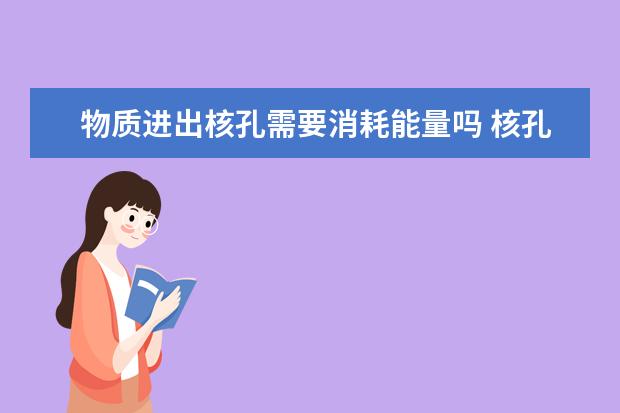 物质进出核孔需要消耗能量吗 核孔